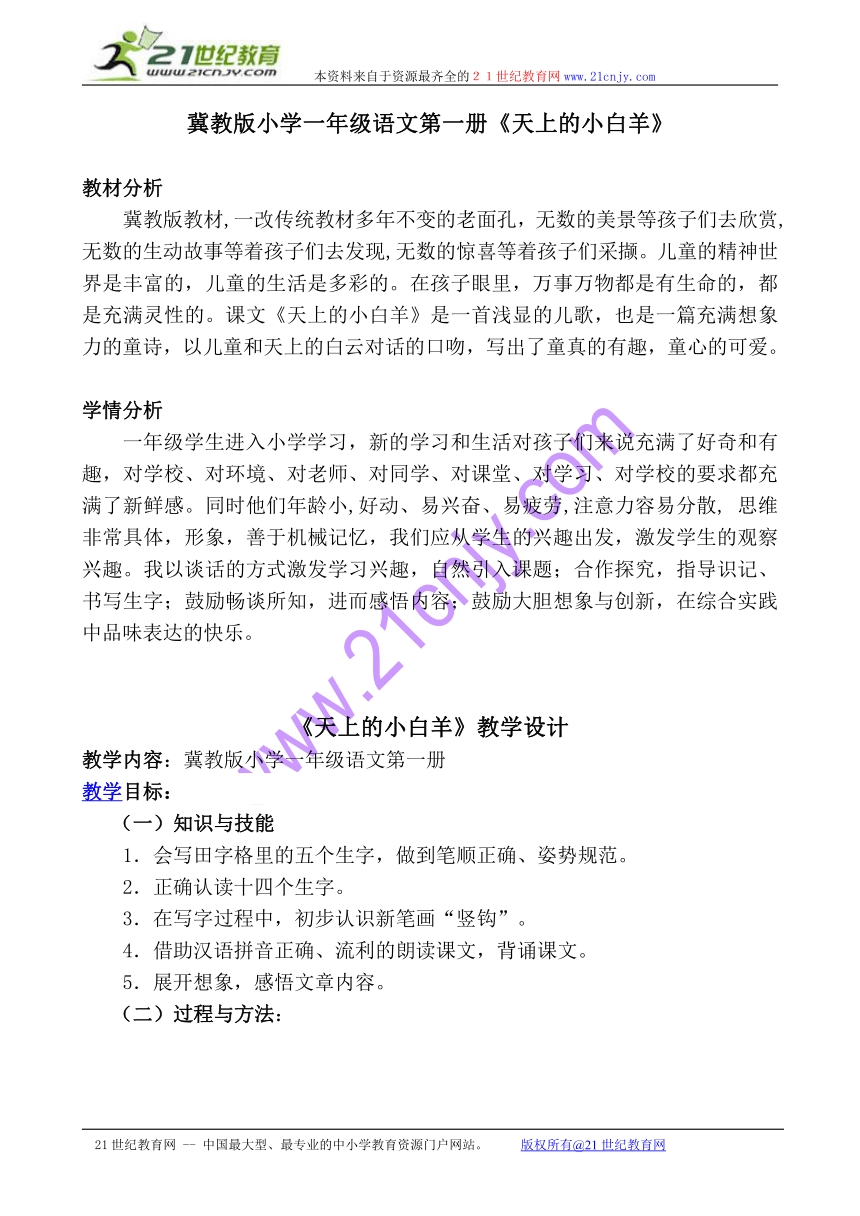 21世纪教育
www.21cnjy.com
本资料来自于资源最齐全的２１世纪教育网 www.21cnjy.com

冀教版小学一年级语文第一册《天上的小白羊》

教材分析

冀教版教材,一改传统教材多年不变的老面孔，无数的美景等孩子们去欣赏,无数的生动故事等着孩子们去发现,无数的惊喜等着孩子们采撷。儿童的精神世界是丰富的，儿童的生活是多彩的。在孩子眼里，万事万物都是有生命的，都是充满灵性的。课文《天上的小白羊》是一首浅显的儿歌，也是一篇充满想象力的童诗，以儿童和天上的白云对话的口吻，写出了童真的有趣，童心的可爱。

学情分析

一年级学生进入小学学习，新的学习和生活对孩子们来说充满了好奇和有趣，对学校、对环境、对老师、对同学、对课堂、对学习、对学校的要求都充满了新鲜感。同时他们年龄小,好动、易兴奋、易疲劳,注意力容易分散， 思维非常具体，形象，善于机械记忆，我们应从学生的兴趣出发，激发学生的观察兴趣。我以谈话的方式激发学习兴趣，自然引入课题；合作探究，指导识记、书写生字；鼓励畅谈所知，进而感悟内容；鼓励大胆想象与创新，在综合实践中品味表达的快乐。

www.21cnjy.com

《天上的小白羊》教学设计

教学内容：冀教版小学一年级语文第一册

教学目标：

（一）知识与技能

1．会写田字格里的五个生字，做到笔顺正确、姿势规范。

2．正确认读十四个生字。

3．在写字过程中，初步认识新笔画“竖钩”。

4．借助汉语拼音正确、流利的朗读课文，背诵课文。

5．展开想象，感悟文章内容。

（二）过程与方法：

21世纪教育网 -- 中国最大型、最专业的中小学教育资源门户网站。 版权所有@21世纪教育网